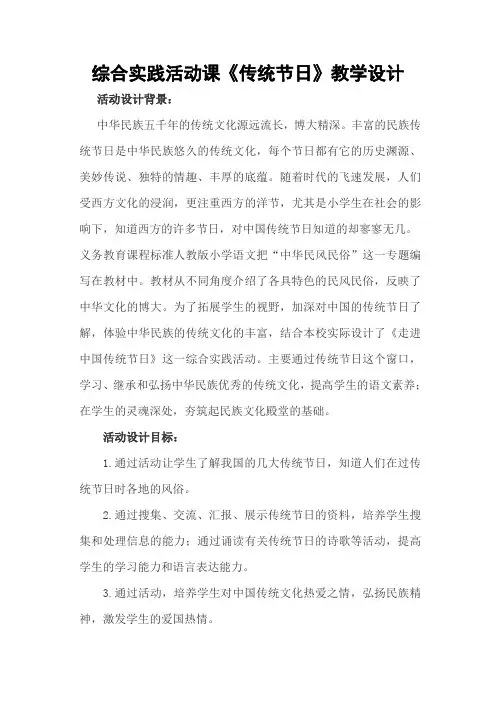 综合实践活动课《传统节日》教学设计

活动设计背景：

中华民族五千年的传统文化源远流长，博大精深。丰富的民族传统节日是中华民族悠久的传统文化，每个节日都有它的历史渊源、美妙传说、独特的情趣、丰厚的底蕴。随着时代的飞速发展，人们受西方文化的浸润，更注重西方的洋节，尤其是小学生在社会的影响下，知道西方的许多节日，对中国传统节日知道的却寥寥无几。义务教育课程标准人教版小学语文把“中华民风民俗”这一专题编写在教材中。教材从不同角度介绍了各具特色的民风民俗，反映了中华文化的博大。为了拓展学生的视野，加深对中国的传统节日了解，体验中华民族的传统文化的丰富，结合本校实际设计了《走进中国传统节日》这一综合实践活动。主要通过传统节日这个窗口，学习、继承和弘扬中华民族优秀的传统文化，提高学生的语文素养；在学生的灵魂深处，夯筑起民族文化殿堂的基础。

活动设计目标：

1.通过活动让学生了解我国的几大传统节日，知道人们在过传统节日时各地的风俗。

2.通过搜集、交流、汇报、展示传统节日的资料，培养学生搜集和处理信息的能力；通过诵读有关传统节日的诗歌等活动，提高学生的学习能力和语言表达能力。

3.通过活动，培养学生对中国传统文化热爱之情，弘扬民族精神，激发学生的爱国热情。